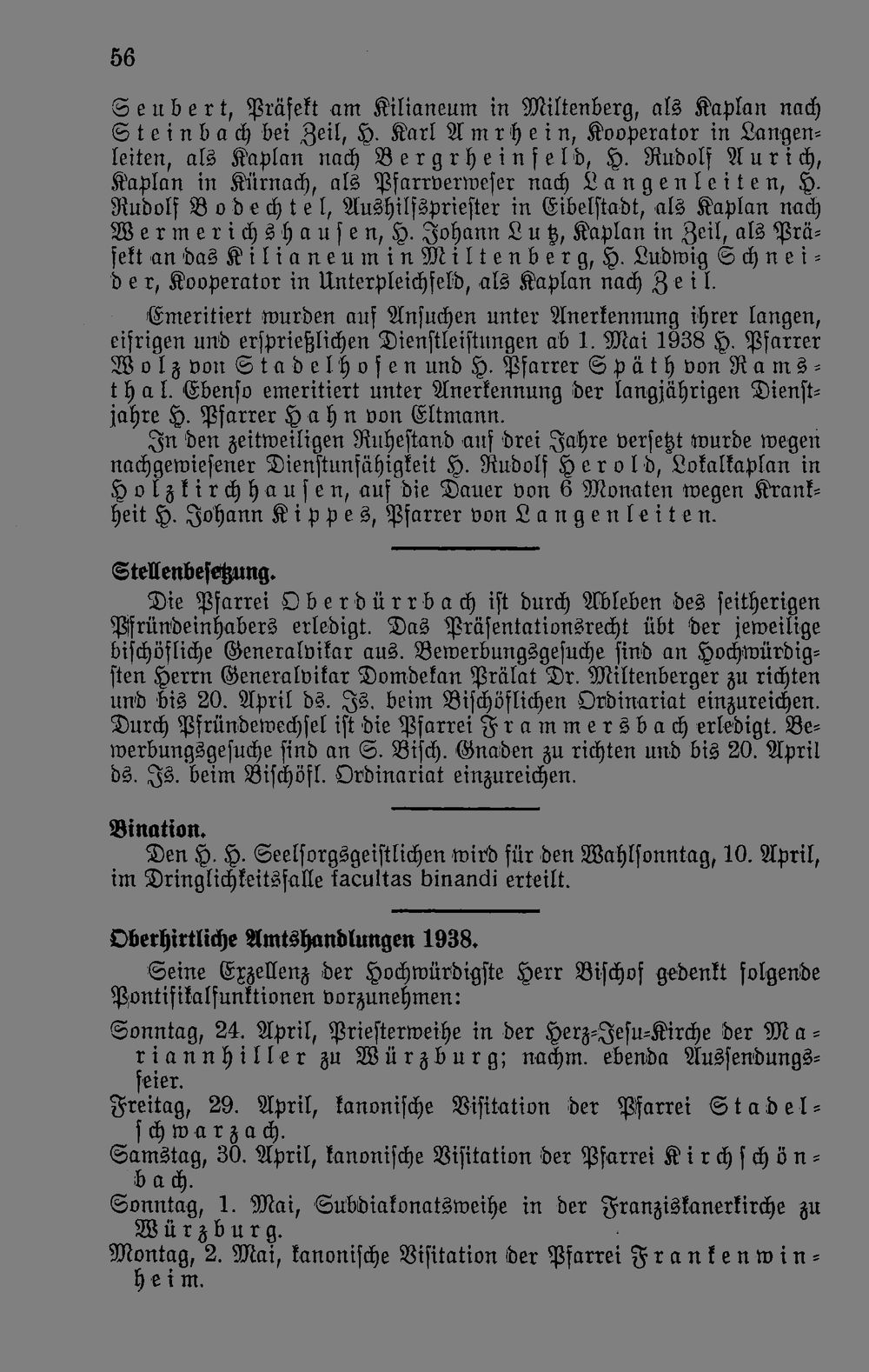 56

Seubert, Präfekt am Kilianeum in Miltenberg, als Kaplan nach Steinbach bei Zeil, H. Karl Amrhein, Kooperator in Langenleiten, als Kaplan nach Bergrheinfeld, H. Rudolf Aurich, Kaplan in Kürnach, als Pfarrverweser nach Langenleiten, H. Rudolf Bodechtel, Aushilfspriester in Eibelstadt, als Kaplan nach Wermerichshausen, H. Johann Lutz, Kaplan in Zeil, als Präfekt an das Kilianeum in Miltenberg, H. Ludwig Schneider, Kooperator in Unterpleichfeld, als Kaplan nach Zeil.

Emeritiert wurden auf Ansuchen unter Anerkennung ihrer langen, eifrigen und ersprießlichen Dienstleistungen ab 1. Mai 1938 H. Pfarrer Wolz von Stadelhofen und H. Pfarrer Späth von Ramsthal. Ebenso emeritiert unter Anerkennung der langjährigen Dienstjahre H. Pfarrer Hahn von Eltmann.

In den zeitweiligen Ruhestand auf drei Jahre versetzt wurde wegen nachgewiesener Dienstunfähigkeit H. Rudolf Herold, Lokalkaplan in Holzkirchhausen, auf die Dauer von 6 Monaten wegen Krankheit H. Johann Kippes, Pfarrer von Langenleiten.

Stellenbesetzung.

Die Pfarrei Oberdürrbach ist durch Ableben des seitherigen Pfründeinhabers erledigt. Das Präsentationsrecht übt der jeweilige bischöfliche Generalvikar aus. Bewerbungsgesuche sind an Hochwürdigsten Herrn Generalvikar Domdekan Prälat Dr. Miltenberger zu richten und bis 20. April ds. Js. beim Bischöflichen Ordinariat einzureichen. Durch Pfründewechsel ist die Pfarrei Frammersbach erledigt. Bewerbungsgesuche sind an S. Bisch. Gnaden zu richten und bis 20. April ds. Js. beim Bischöfl. Ordinariat einzureichen.

Bination.

Den H. H. Seelsorgsgeistlichen wird für den Wahlsonntag, 10. April, im Dringlichkeitsfalle facultas binandi erteilt.

Oberhirtliche Amtshandlungen 1938.

Seine Exzellenz der Hochwürdigste Herr Bischof gedenkt folgende Pontifikalfunktionen vorzunehmen:

Sonntag, 24. April, Priesterweihe in der Herz-Jesu-Kirche der Mariannhiller zu Würzburg; nachm. ebenda Aussendungsfeier.

Freitag, 29. April, kanonische Visitation der Pfarrei Stadelschwarzach.

Samstag, 30. April, kanonische Visitation der Pfarrei Kirchschönbach.

Sonntag, 1. Mai, Subdiakonatsweihe in der Franziskanerkirche zu Würzburg.

Montag, 2. Mai, kanonische Visitation der Pfarrei Frankenwinheim.